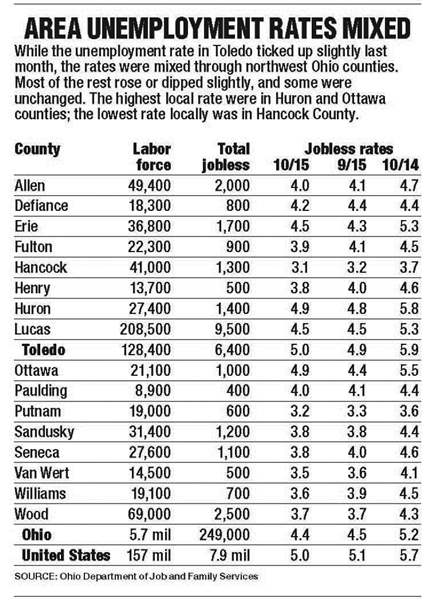 AREA UNEMPLOYMENT RATES MIXED

While the unemployment rate in Toledo ticked up slightly last month, the rates were mixed through northwest Ohio counties. Most of the rest rose or dipped slightly, and some were unchanged. The highest local rate were in Huron and Ottawa counties; the lowest rate locally was in Hancock County.

| County | Labor force | Total jobless | Jobless rates 10/15 | 9/15 | 10/14 |
|---|---|---|---|---|---|
| Allen | 49,400 | 2,000 | 4.0 | 4.1 | 4.7 |
| Defiance | 18,300 | 800 | 4.2 | 4.4 | 4.4 |
| Erie | 36,800 | 1,700 | 4.5 | 4.3 | 5.3 |
| Fulton | 22,300 | 900 | 3.9 | 4.1 | 4.5 |
| Hancock | 41,000 | 1,300 | 3.1 | 3.2 | 3.7 |
| Henry | 13,700 | 500 | 3.8 | 4.0 | 4.6 |
| Huron | 27,400 | 1,400 | 4.9 | 4.8 | 5.8 |
| Lucas | 208,500 | 9,500 | 4.5 | 4.5 | 5.3 |
| Toledo | 128,400 | 6,400 | 5.0 | 4.9 | 5.9 |
| Ottawa | 21,100 | 1,000 | 4.9 | 4.4 | 5.5 |
| Paulding | 8,900 | 400 | 4.0 | 4.1 | 4.4 |
| Putnam | 19,000 | 600 | 3.2 | 3.3 | 3.6 |
| Sandusky | 31,400 | 1,200 | 3.8 | 3.8 | 4.4 |
| Seneca | 27,600 | 1,100 | 3.8 | 4.0 | 4.6 |
| Van Wert | 14,500 | 500 | 3.5 | 3.6 | 4.1 |
| Williams | 19,100 | 700 | 3.6 | 3.9 | 4.5 |
| Wood | 69,000 | 2,500 | 3.7 | 3.7 | 4.3 |
| Ohio | 5.7 mil | 249,000 | 4.4 | 4.5 | 5.2 |
| United States | 157 mil | 7.9 mil | 5.0 | 5.1 | 5.7 |

SOURCE: Ohio Department of Job and Family Services